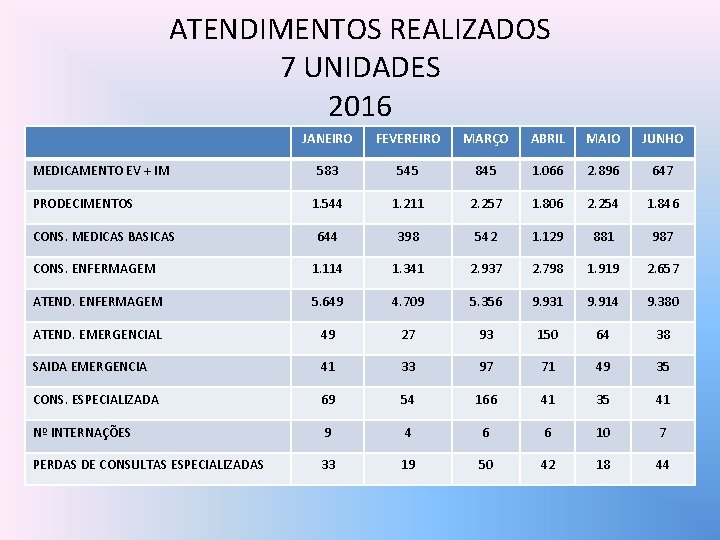 ATENDIMENTOS REALIZADOS
7 UNIDADES
2016

| | JANEIRO | FEVEREIRO | MARÇO | ABRIL | MAIO | JUNHO |
|---|---|---|---|---|---|---|
| MEDICAMENTO EV + IM | 583 | 545 | 845 | 1.066 | 2.896 | 647 |
| PRODECIMENTOS | 1.544 | 1.211 | 2.257 | 1.806 | 2.254 | 1.846 |
| CONS. MEDICAS BASICAS | 644 | 398 | 542 | 1.129 | 881 | 987 |
| CONS. ENFERMAGEM | 1.114 | 1.341 | 2.937 | 2.798 | 1.919 | 2.657 |
| ATEND. ENFERMAGEM | 5.649 | 4.709 | 5.356 | 9.931 | 9.914 | 9.380 |
| ATEND. EMERGENCIAL | 49 | 27 | 93 | 150 | 64 | 38 |
| SAIDA EMERGENCIA | 41 | 33 | 97 | 71 | 49 | 35 |
| CONS. ESPECIALIZADA | 69 | 54 | 166 | 41 | 35 | 41 |
| Nº INTERNAÇÕES | 9 | 4 | 6 | 6 | 10 | 7 |
| PERDAS DE CONSULTAS ESPECIALIZADAS | 33 | 19 | 50 | 42 | 18 | 44 |